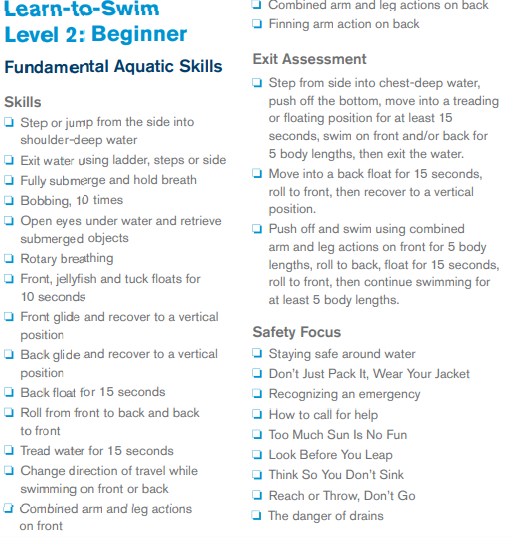 Learn-to-Swim
Level 2: Beginner

Fundamental Aquatic Skills

Skills
☐ Step or jump from the side into shoulder-deep water
☐ Exit water using ladder, steps or side
☐ Fully submerge and hold breath
☐ Bobbing, 10 times
☐ Open eyes under water and retrieve submerged objects
☐ Rotary breathing
☐ Front, jellyfish and tuck floats for 10 seconds
☐ Front glide and recover to a vertical position
☐ Back glide and recover to a vertical position
☐ Back float for 15 seconds
☐ Roll from front to back and back to front
☐ Tread water for 15 seconds
☐ Change direction of travel while swimming on front or back
☐ Combined arm and leg actions on front
☐ Combined arm and leg actions on back
☐ Finning arm action on back

Exit Assessment
☐ Step from side into chest-deep water, push off the bottom, move into a treading or floating position for at least 15 seconds, swim on front and/or back for 5 body lengths, then exit the water.
☐ Move into a back float for 15 seconds, roll to front, then recover to a vertical position.
☐ Push off and swim using combined arm and leg actions on front for 5 body lengths, roll to back, float for 15 seconds, roll to front, then continue swimming for at least 5 body lengths.

Safety Focus
☐ Staying safe around water
☐ Don't Just Pack It, Wear Your Jacket
☐ Recognizing an emergency
☐ How to call for help
☐ Too Much Sun Is No Fun
☐ Look Before You Leap
☐ Think So You Don't Sink
☐ Reach or Throw, Don't Go
☐ The danger of drains